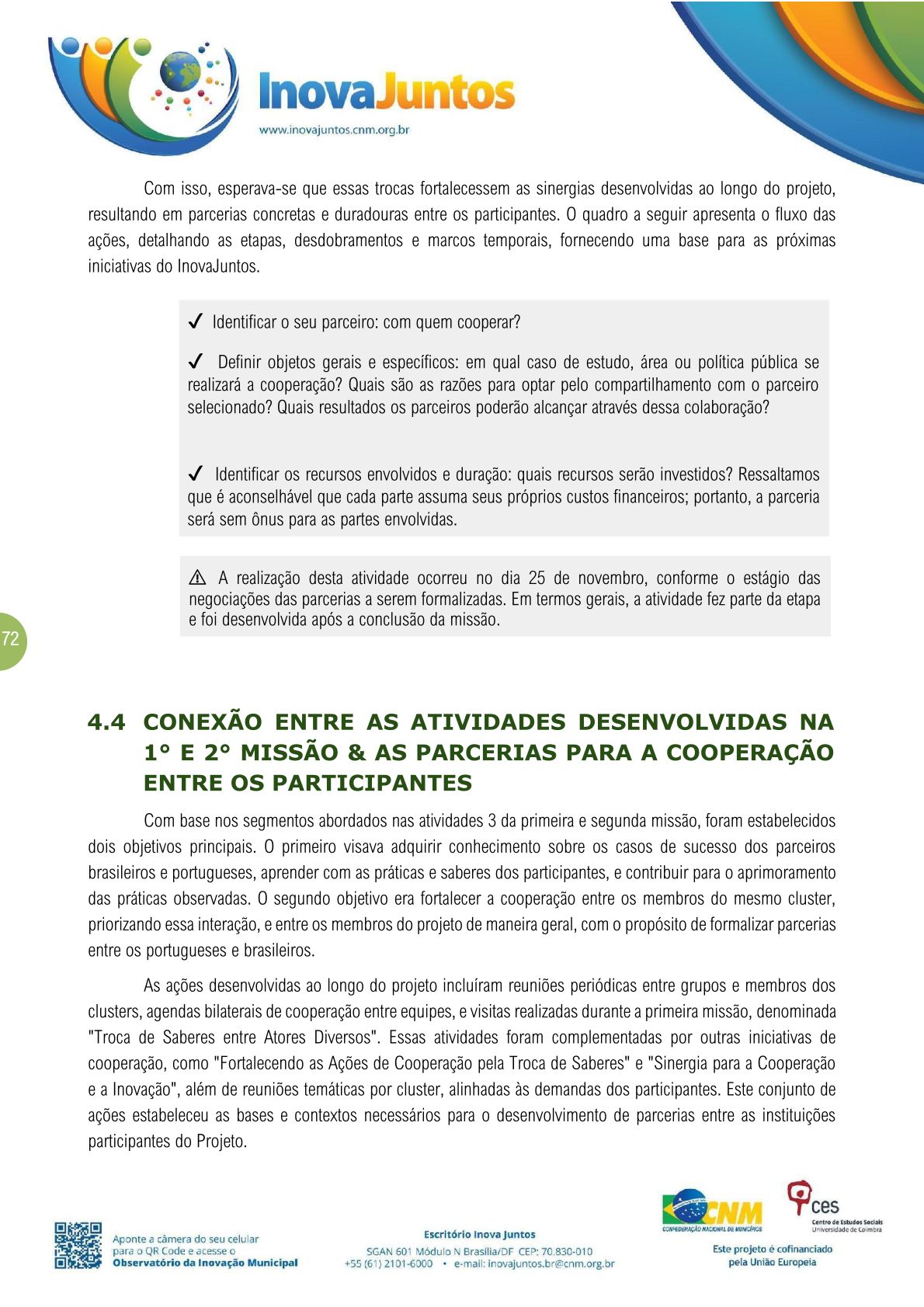 InovaJuntos
www.inovajuntos.cnm.org.br

Com isso, esperava-se que essas trocas fortalecessem as sinergias desenvolvidas ao longo do projeto, resultando em parcerias concretas e duradouras entre os participantes. O quadro a seguir apresenta o fluxo das ações, detalhando as etapas, desdobramentos e marcos temporais, fornecendo uma base para as próximas iniciativas do InovaJuntos.

✓ Identificar o seu parceiro: com quem cooperar?

✓ Definir objetos gerais e específicos: em qual caso de estudo, área ou política pública se realizará a cooperação? Quais são as razões para optar pelo compartilhamento com o parceiro selecionado? Quais resultados os parceiros poderão alcançar através dessa colaboração?

✓ Identificar os recursos envolvidos e duração: quais recursos serão investidos? Ressaltamos que é aconselhável que cada parte assuma seus próprios custos financeiros; portanto, a parceria será sem ônus para as partes envolvidas.

⚠ A realização desta atividade ocorreu no dia 25 de novembro, conforme o estágio das negociações das parcerias a serem formalizadas. Em termos gerais, a atividade fez parte da etapa e foi desenvolvida após a conclusão da missão.

72

4.4 CONEXÃO ENTRE AS ATIVIDADES DESENVOLVIDAS NA 1° E 2° MISSÃO & AS PARCERIAS PARA A COOPERAÇÃO ENTRE OS PARTICIPANTES

Com base nos segmentos abordados nas atividades 3 da primeira e segunda missão, foram estabelecidos dois objetivos principais. O primeiro visava adquirir conhecimento sobre os casos de sucesso dos parceiros brasileiros e portugueses, aprender com as práticas e saberes dos participantes, e contribuir para o aprimoramento das práticas observadas. O segundo objetivo era fortalecer a cooperação entre os membros do mesmo cluster, priorizando essa interação, e entre os membros do projeto de maneira geral, com o propósito de formalizar parcerias entre os portugueses e brasileiros.

As ações desenvolvidas ao longo do projeto incluíram reuniões periódicas entre grupos e membros dos clusters, agendas bilaterais de cooperação entre equipes, e visitas realizadas durante a primeira missão, denominada "Troca de Saberes entre Atores Diversos". Essas atividades foram complementadas por outras iniciativas de cooperação, como "Fortalecendo as Ações de Cooperação pela Troca de Saberes" e "Sinergia para a Cooperação e a Inovação", além de reuniões temáticas por cluster, alinhadas às demandas dos participantes. Este conjunto de ações estabeleceu as bases e contextos necessários para o desenvolvimento de parcerias entre as instituições participantes do Projeto.

Aponte a câmera do seu celular para o QR Code e acesse o Observatório da Inovação Municipal

Escritório Inova Juntos
SGAN 601 Módulo N Brasília/DF CEP: 70.830-010
+55 (61) 2101-6000 • e-mail: inovajuntos.br@cnm.org.br

CNM CONFEDERAÇÃO NACIONAL DE MUNICÍPIOS
ces Centro de Estudos Sociais Universidade de Coimbra
Este projeto é cofinanciado pela União Europeia